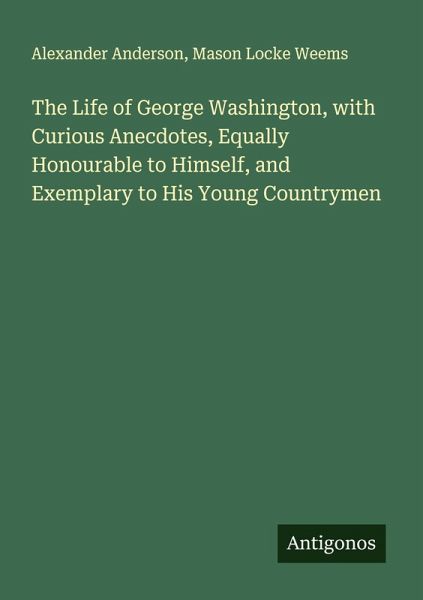 Alexander Anderson, Mason Locke Weems

The Life of George Washington, with Curious Anecdotes, Equally Honourable to Himself, and Exemplary to His Young Countrymen

Antigonos